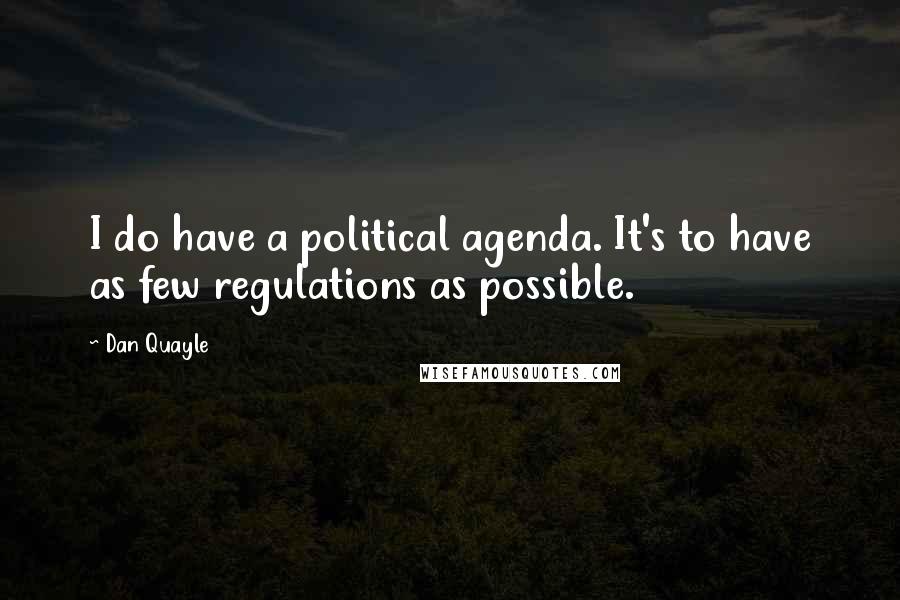 I do have a political agenda. It's to have as few regulations as possible.

- Dan Quayle

WISEFAMOUSQUOTES.COM